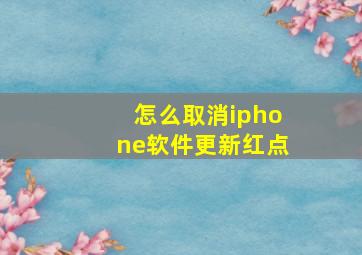 怎么取消iphone软件更新红点